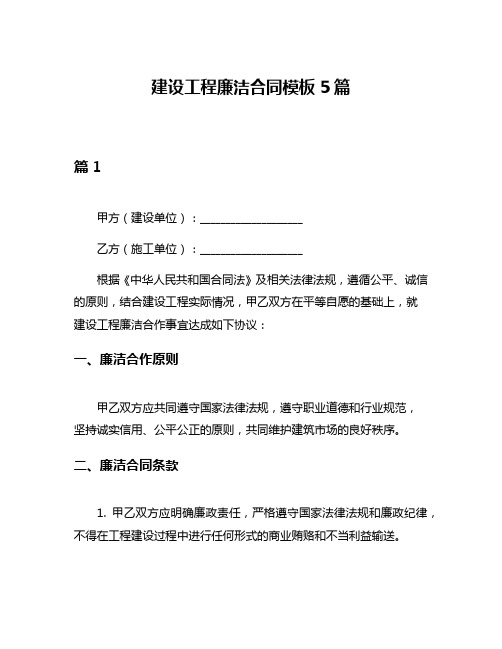 建设工程廉洁合同模板 5 篇

篇 1

甲方（建设单位）：__________________

乙方（施工单位）：__________________

根据《中华人民共和国合同法》及相关法律法规，遵循公平、诚信的原则，结合建设工程实际情况，甲乙双方在平等自愿的基础上，就建设工程廉洁合作事宜达成如下协议：

一、廉洁合作原则

甲乙双方应共同遵守国家法律法规，遵守职业道德和行业规范，坚持诚实信用、公平公正的原则，共同维护建筑市场的良好秩序。

二、廉洁合同条款

1. 甲乙双方应明确廉政责任，严格遵守国家法律法规和廉政纪律，不得在工程建设过程中进行任何形式的商业贿赂和不当利益输送。